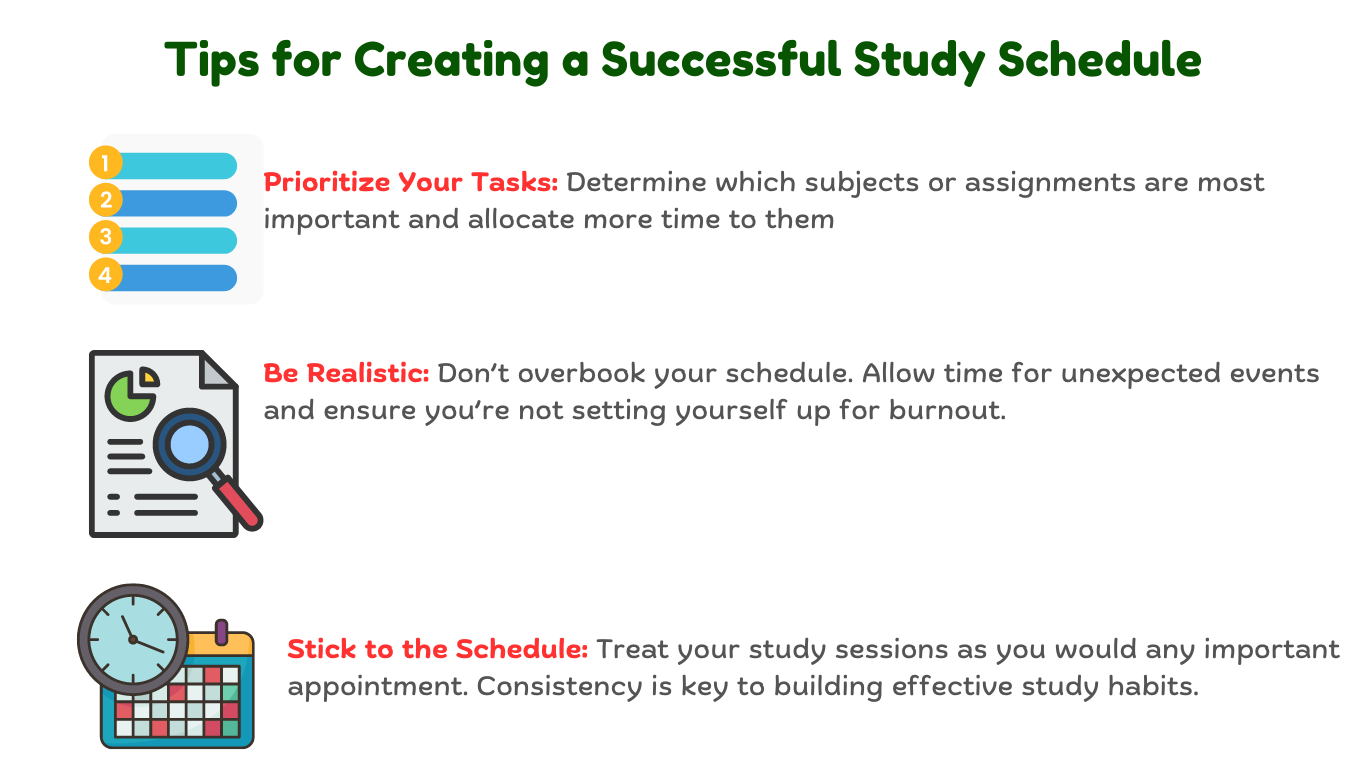 Tips for Creating a Successful Study Schedule

1
2
3
4

Prioritize Your Tasks: Determine which subjects or assignments are most important and allocate more time to them

Be Realistic: Don't overbook your schedule. Allow time for unexpected events and ensure you're not setting yourself up for burnout.

Stick to the Schedule: Treat your study sessions as you would any important appointment. Consistency is key to building effective study habits.